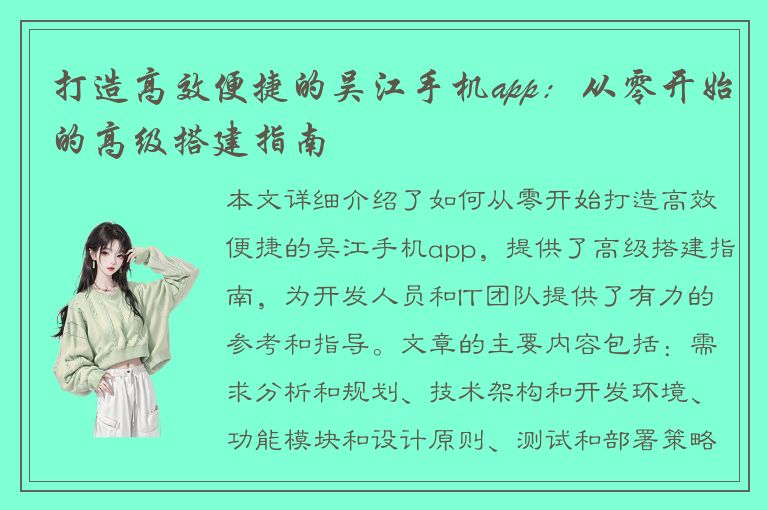 打造高效便捷的吴江手机app：从零开始的高级搭建指南

本文详细介绍了如何从零开始打造高效便捷的吴江手机app，提供了高级搭建指南，为开发人员和IT团队提供了有力的参考和指导。文章的主要内容包括：需求分析和规划、技术架构和开发环境、功能模块和设计原则、测试和部署策略